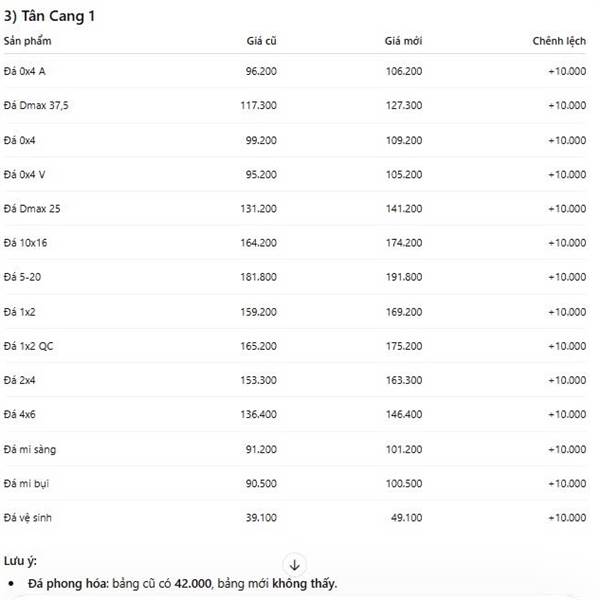 3) Tân Cang 1

| Sản phẩm | Giá cũ | Giá mới | Chênh lệch |
|---|---|---|---|
| Đá 0x4 A | 96.200 | 106.200 | +10.000 |
| Đá Dmax 37,5 | 117.300 | 127.300 | +10.000 |
| Đá 0x4 | 99.200 | 109.200 | +10.000 |
| Đá 0x4 V | 95.200 | 105.200 | +10.000 |
| Đá Dmax 25 | 131.200 | 141.200 | +10.000 |
| Đá 10x16 | 164.200 | 174.200 | +10.000 |
| Đá 5-20 | 181.800 | 191.800 | +10.000 |
| Đá 1x2 | 159.200 | 169.200 | +10.000 |
| Đá 1x2 QC | 165.200 | 175.200 | +10.000 |
| Đá 2x4 | 153.300 | 163.300 | +10.000 |
| Đá 4x6 | 136.400 | 146.400 | +10.000 |
| Đá mi sàng | 91.200 | 101.200 | +10.000 |
| Đá mi bụi | 90.500 | 100.500 | +10.000 |
| Đá vệ sinh | 39.100 | 49.100 | +10.000 |

Lưu ý:

• Đá phong hóa: bảng cũ có 42.000, bảng mới không thấy.